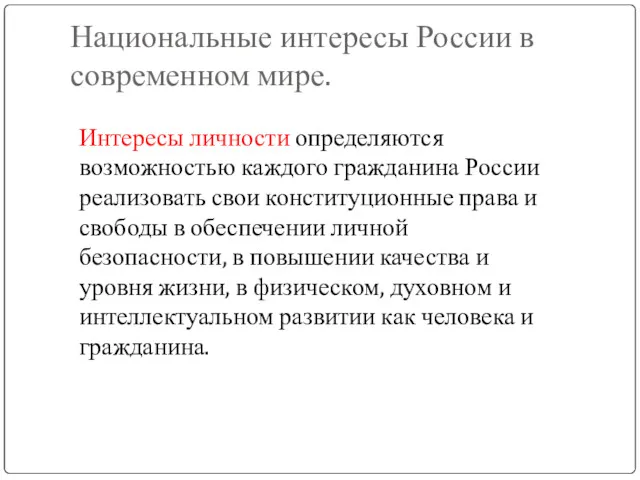 Национальные интересы России в современном мире.

Интересы личности определяются возможностью каждого гражданина России реализовать свои конституционные права и свободы в обеспечении личной безопасности, в повышении качества и уровня жизни, в физическом, духовном и интеллектуальном развитии как человека и гражданина.